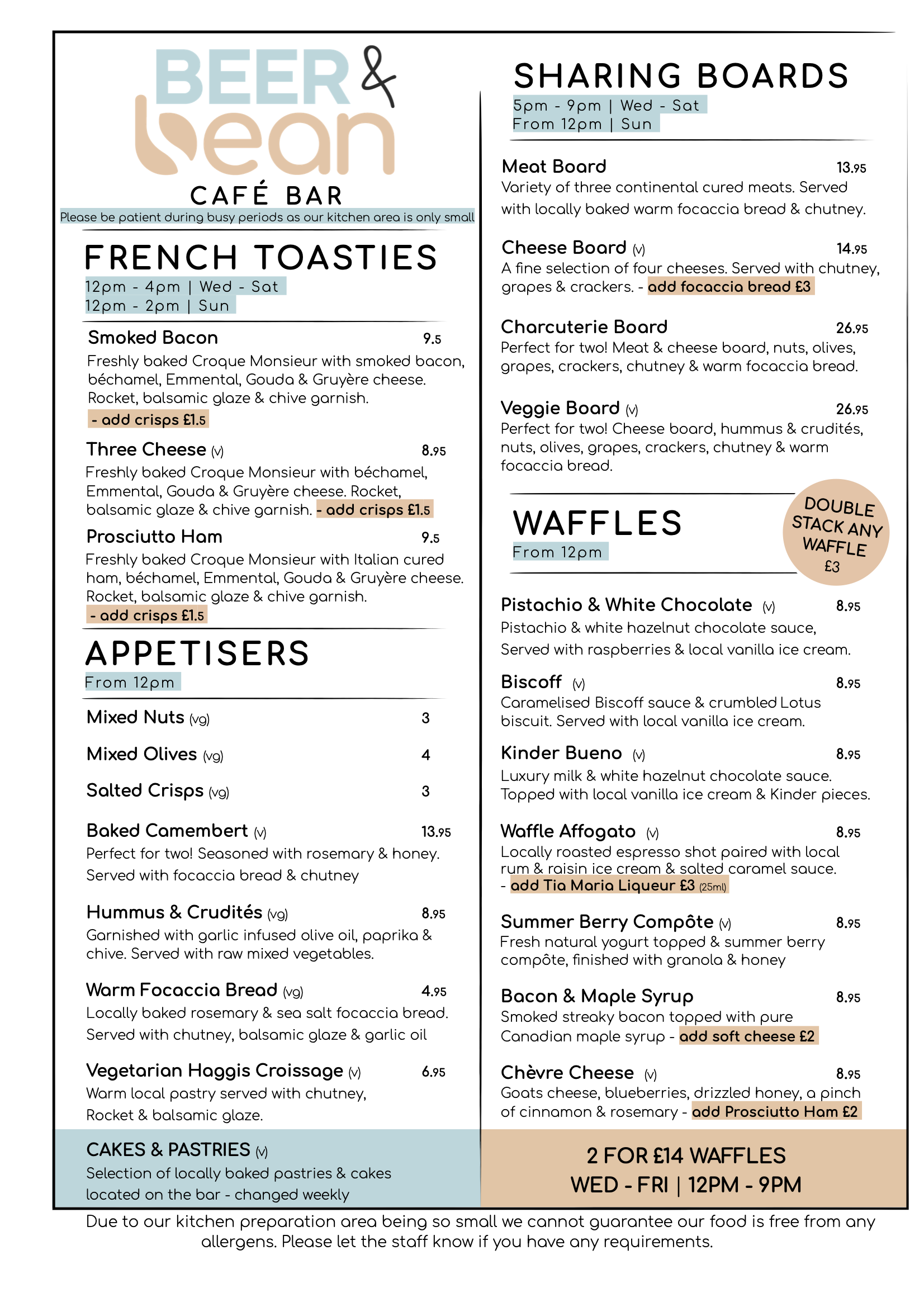 BEER & bean

CAFÉ BAR

Please be patient during busy periods as our kitchen area is only small

FRENCH TOASTIES

12pm - 4pm | Wed - Sat
12pm - 2pm | Sun

Smoked Bacon 9.5
Freshly baked Croque Monsieur with smoked bacon, béchamel, Emmental, Gouda & Gruyère cheese. Rocket, balsamic glaze & chive garnish.
- add crisps £1.5

Three Cheese (v) 8.95
Freshly baked Croque Monsieur with béchamel, Emmental, Gouda & Gruyère cheese. Rocket, balsamic glaze & chive garnish. - add crisps £1.5

Prosciutto Ham 9.5
Freshly baked Croque Monsieur with Italian cured ham, béchamel, Emmental, Gouda & Gruyère cheese. Rocket, balsamic glaze & chive garnish.
- add crisps £1.5

APPETISERS

From 12pm

Mixed Nuts (vg) 3

Mixed Olives (vg) 4

Salted Crisps (vg) 3

Baked Camembert (v) 13.95
Perfect for two! Seasoned with rosemary & honey. Served with focaccia bread & chutney

Hummus & Crudités (vg) 8.95
Garnished with garlic infused olive oil, paprika & chive. Served with raw mixed vegetables.

Warm Focaccia Bread (vg) 4.95
Locally baked rosemary & sea salt focaccia bread. Served with chutney, balsamic glaze & garlic oil

Vegetarian Haggis Croissage (v) 6.95
Warm local pastry served with chutney, Rocket & balsamic glaze.

CAKES & PASTRIES (v)
Selection of locally baked pastries & cakes located on the bar - changed weekly

SHARING BOARDS

5pm - 9pm | Wed - Sat
From 12pm | Sun

Meat Board 13.95
Variety of three continental cured meats. Served with locally baked warm focaccia bread & chutney.

Cheese Board (v) 14.95
A fine selection of four cheeses. Served with chutney, grapes & crackers. - add focaccia bread £3

Charcuterie Board 26.95
Perfect for two! Meat & cheese board, nuts, olives, grapes, crackers, chutney & warm focaccia bread.

Veggie Board (v) 26.95
Perfect for two! Cheese board, hummus & crudités, nuts, olives, grapes, crackers, chutney & warm focaccia bread.

WAFFLES

From 12pm

DOUBLE STACK ANY WAFFLE £3

Pistachio & White Chocolate (v) 8.95
Pistachio & white hazelnut chocolate sauce, Served with raspberries & local vanilla ice cream.

Biscoff (v) 8.95
Caramelised Biscoff sauce & crumbled Lotus biscuit. Served with local vanilla ice cream.

Kinder Bueno (v) 8.95
Luxury milk & white hazelnut chocolate sauce. Topped with local vanilla ice cream & Kinder pieces.

Waffle Affogato (v) 8.95
Locally roasted espresso shot paired with local rum & raisin ice cream & salted caramel sauce.
- add Tia Maria Liqueur £3 (25ml)

Summer Berry Compôte (v) 8.95
Fresh natural yogurt topped & summer berry compôte, finished with granola & honey

Bacon & Maple Syrup 8.95
Smoked streaky bacon topped with pure Canadian maple syrup - add soft cheese £2

Chèvre Cheese (v) 8.95
Goats cheese, blueberries, drizzled honey, a pinch of cinnamon & rosemary - add Prosciutto Ham £2

2 FOR £14 WAFFLES
WED - FRI | 12PM - 9PM

Due to our kitchen preparation area being so small we cannot guarantee our food is free from any allergens. Please let the staff know if you have any requirements.